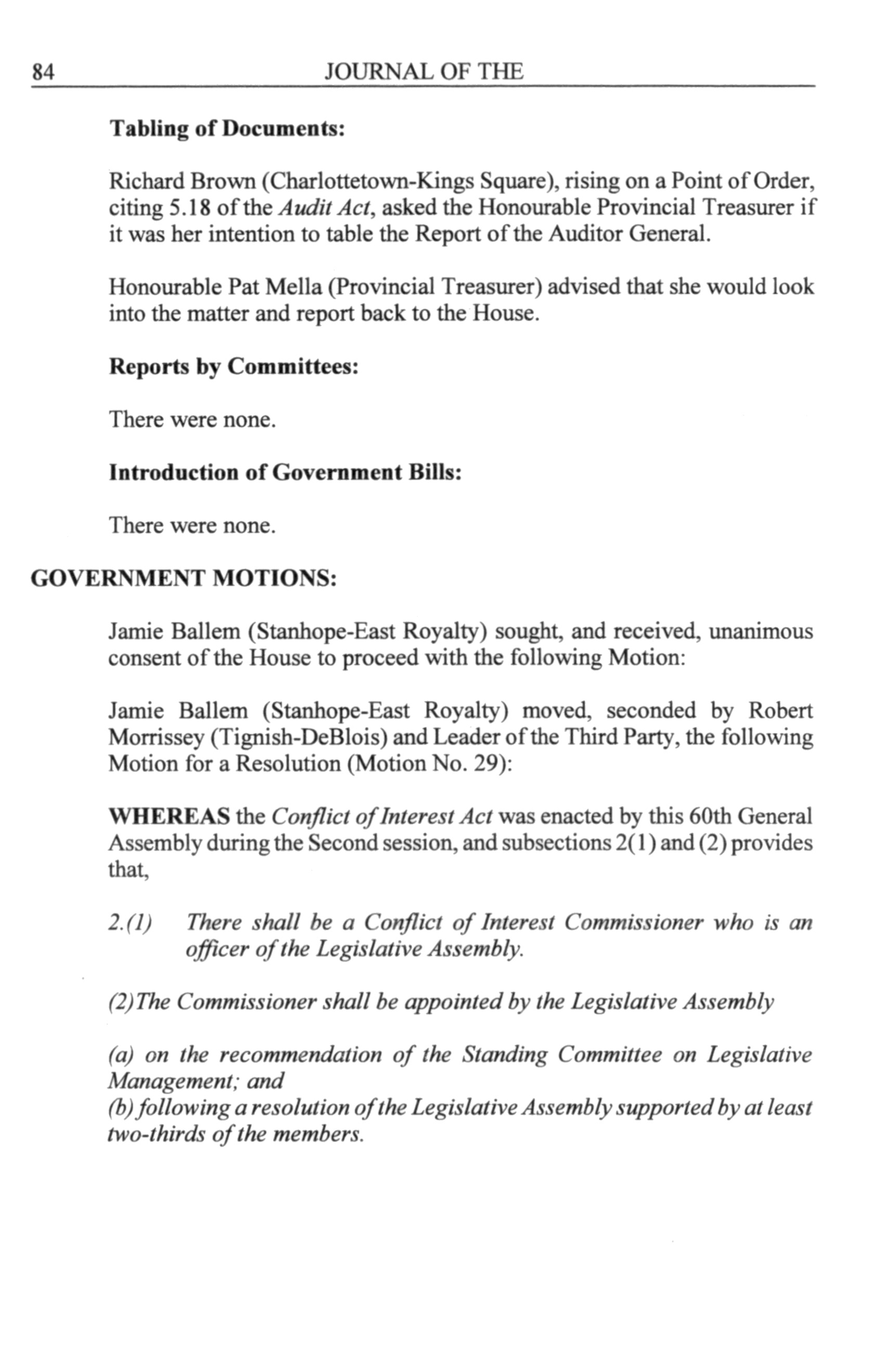 84 JOURNAL OF THE

Tabling of Documents:

Richard Brown (Charlottetown-Kings Square), rising on a Point of Order, citing 5.18 of the Audit Act, asked the Honourable Provincial Treasurer if it was her intention to table the Report of the Auditor General.

Honourable Pat Mella (Provincial Treasurer) advised that she would look into the matter and report back to the House.

Reports by Committees:

There were none.

Introduction of Government Bills:

There were none.

GOVERNMENT MOTIONS:

Jamie Ballem (Stanhope-East Royalty) sought, and received, unanimous consent of the House to proceed with the following Motion:

Jamie Ballem (Stanhope-East Royalty) moved, seconded by Robert Morrissey (Tignish-DeBlois) and Leader of the Third Party, the following Motion for a Resolution (Motion No. 29):

WHEREAS the Conflict of Interest Act was enacted by this 60th General Assembly during the Second session, and subsections 2(1) and (2) provides that,

2.(1) There shall be a Conflict of Interest Commissioner who is an officer of the Legislative Assembly.

(2)The Commissioner shall be appointed by the Legislative Assembly

(a) on the recommendation of the Standing Committee on Legislative Management; and
(b) following a resolution of the Legislative Assembly supported by at least two-thirds of the members.